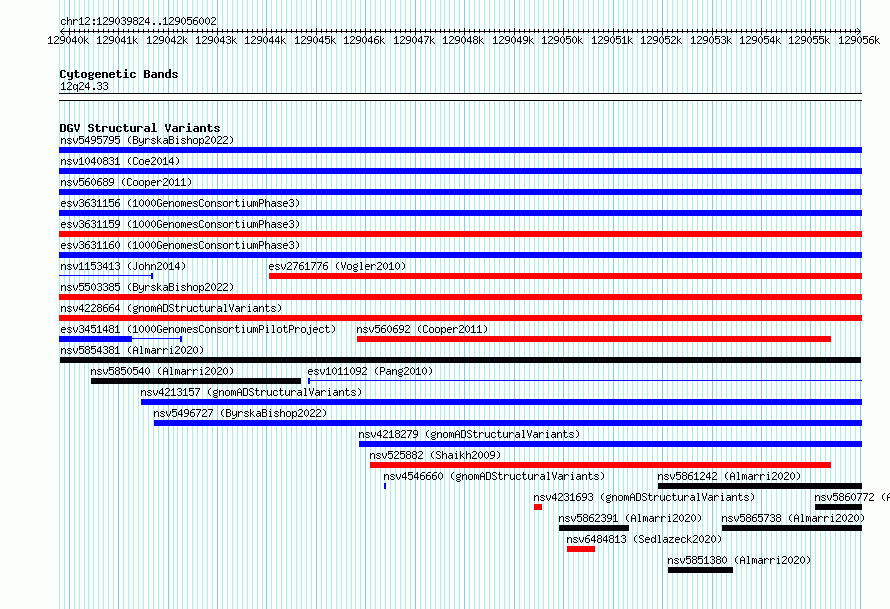 chr12:129039824..129056002

129040k 129041k 129042k 129043k 129044k 129045k 129046k 129047k 129048k 129049k 129050k 129051k 129052k 129053k 129054k 129055k 129056k

Cytogenetic Bands
12q24.33

DGV Structural Variants
nsv5495795 (ByrskaBishop2022)
nsv1040831 (Coe2014)
nsv560689 (Cooper2011)
esv3631156 (1000GenomesConsortiumPhase3)
esv3631159 (1000GenomesConsortiumPhase3)
esv3631160 (1000GenomesConsortiumPhase3)
nsv1153413 (John2014)
esv2761776 (Vogler2010)
nsv5503385 (ByrskaBishop2022)
nsv4228664 (gnomADStructuralVariants)
esv3451481 (1000GenomesConsortiumPilotProject)
nsv560692 (Cooper2011)
nsv5854381 (Almarri2020)
nsv5850540 (Almarri2020)
esv1011092 (Pang2010)
nsv4213157 (gnomADStructuralVariants)
nsv5496727 (ByrskaBishop2022)
nsv4218279 (gnomADStructuralVariants)
nsv525882 (Shaikh2009)
nsv4546660 (gnomADStructuralVariants)
nsv5861242 (Almarri2020)
nsv4231693 (gnomADStructuralVariants)
nsv5860772 (A
nsv5862391 (Almarri2020)
nsv5865738 (Almarri2020)
nsv6484813 (Sedlazeck2020)
nsv5851380 (Almarri2020)